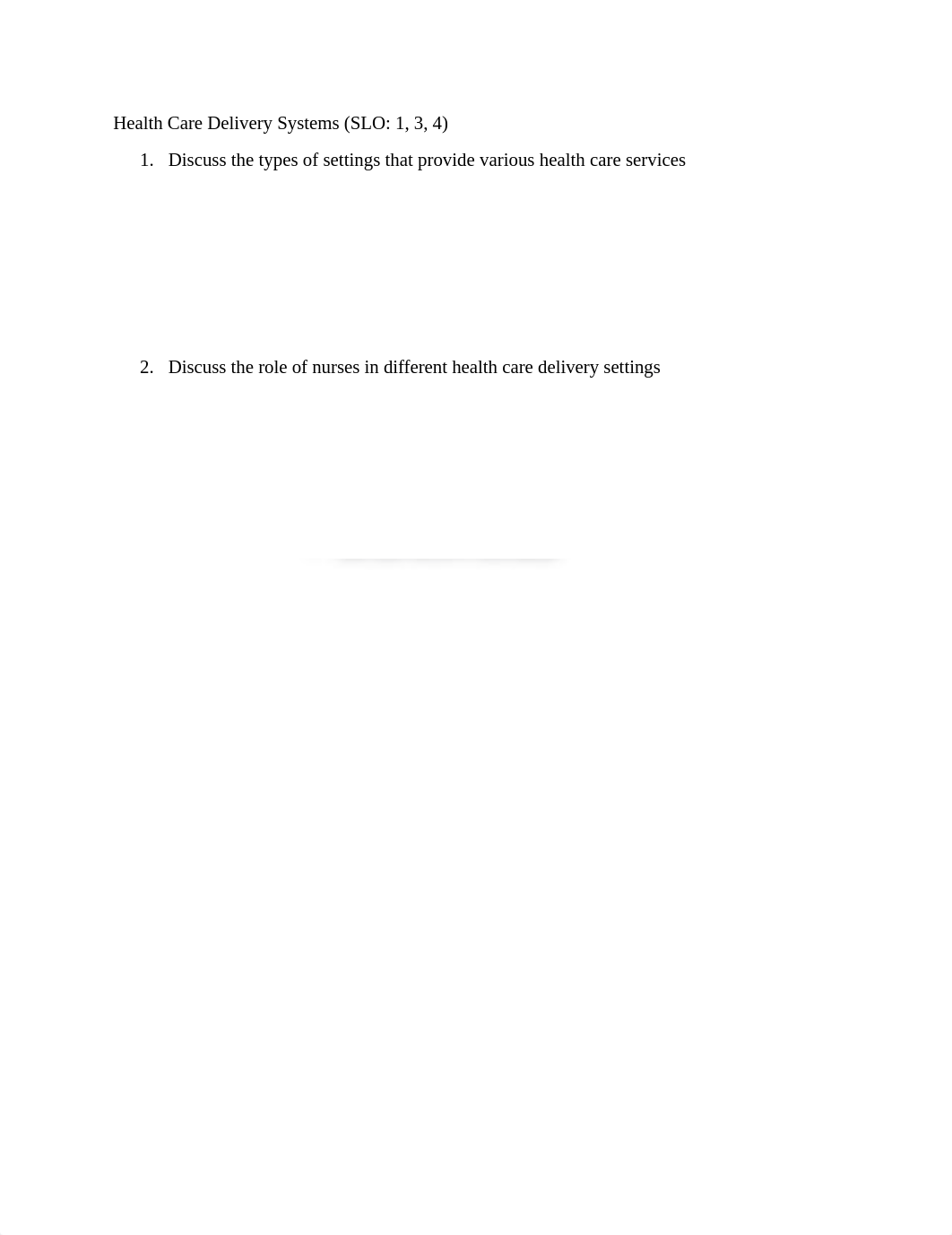 Health Care Delivery Systems (SLO: 1, 3, 4)

1. Discuss the types of settings that provide various health care services

2. Discuss the role of nurses in different health care delivery settings